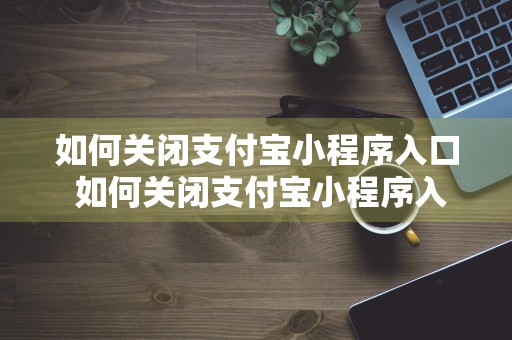 如何关闭支付宝小程序入口
如何关闭支付宝小程序入